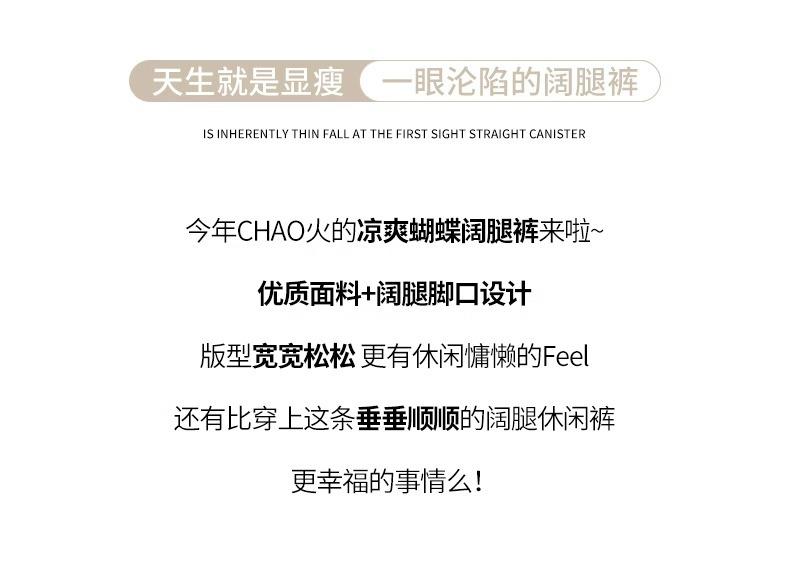 天生就是显瘦 一眼沦陷的阔腿裤

IS INHERENTLY THIN FALL AT THE FIRST SIGHT STRAIGHT CANISTER

今年CHAO火的凉爽蝴蝶阔腿裤来啦~

优质面料+阔腿脚口设计

版型宽宽松松 更有休闲慵懒的Feel

还有比穿上这条垂垂顺顺的阔腿休闲裤

更幸福的事情么!